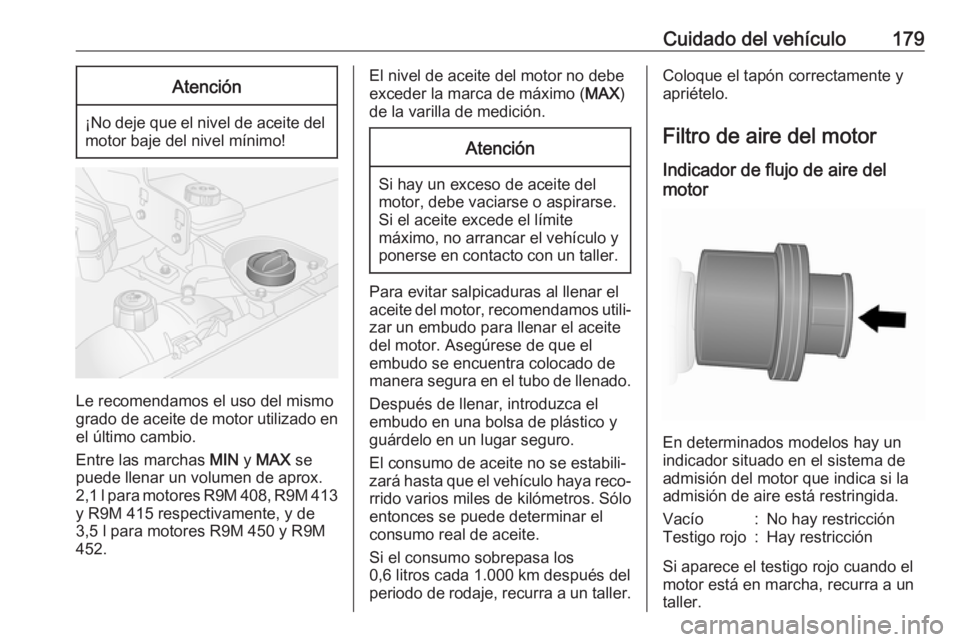 Cuidado del vehículo 179

Atención

¡No deje que el nivel de aceite del motor baje del nivel mínimo!

Le recomendamos el uso del mismo grado de aceite de motor utilizado en el último cambio.

Entre las marchas MIN y MAX se puede llenar un volumen de aprox. 2,1 l para motores R9M 408, R9M 413 y R9M 415 respectivamente, y de 3,5 l para motores R9M 450 y R9M 452.

El nivel de aceite del motor no debe exceder la marca de máximo (MAX) de la varilla de medición.

Atención

Si hay un exceso de aceite del motor, debe vaciarse o aspirarse. Si el aceite excede el límite máximo, no arrancar el vehículo y ponerse en contacto con un taller.

Para evitar salpicaduras al llenar el aceite del motor, recomendamos utilizar un embudo para llenar el aceite del motor. Asegúrese de que el embudo se encuentra colocado de manera segura en el tubo de llenado.

Después de llenar, introduzca el embudo en una bolsa de plástico y guárdelo en un lugar seguro.

El consumo de aceite no se estabilizará hasta que el vehículo haya recorrido varios miles de kilómetros. Sólo entonces se puede determinar el consumo real de aceite.

Si el consumo sobrepasa los 0,6 litros cada 1.000 km después del periodo de rodaje, recurra a un taller.

Coloque el tapón correctamente y apriételo.

Filtro de aire del motor

Indicador de flujo de aire del motor

En determinados modelos hay un indicador situado en el sistema de admisión del motor que indica si la admisión de aire está restringida.

| Vacío | : | No hay restricción |
|---|---|---|
| Testigo rojo | : | Hay restricción |

Si aparece el testigo rojo cuando el motor está en marcha, recurra a un taller.

carmanualsonline.info